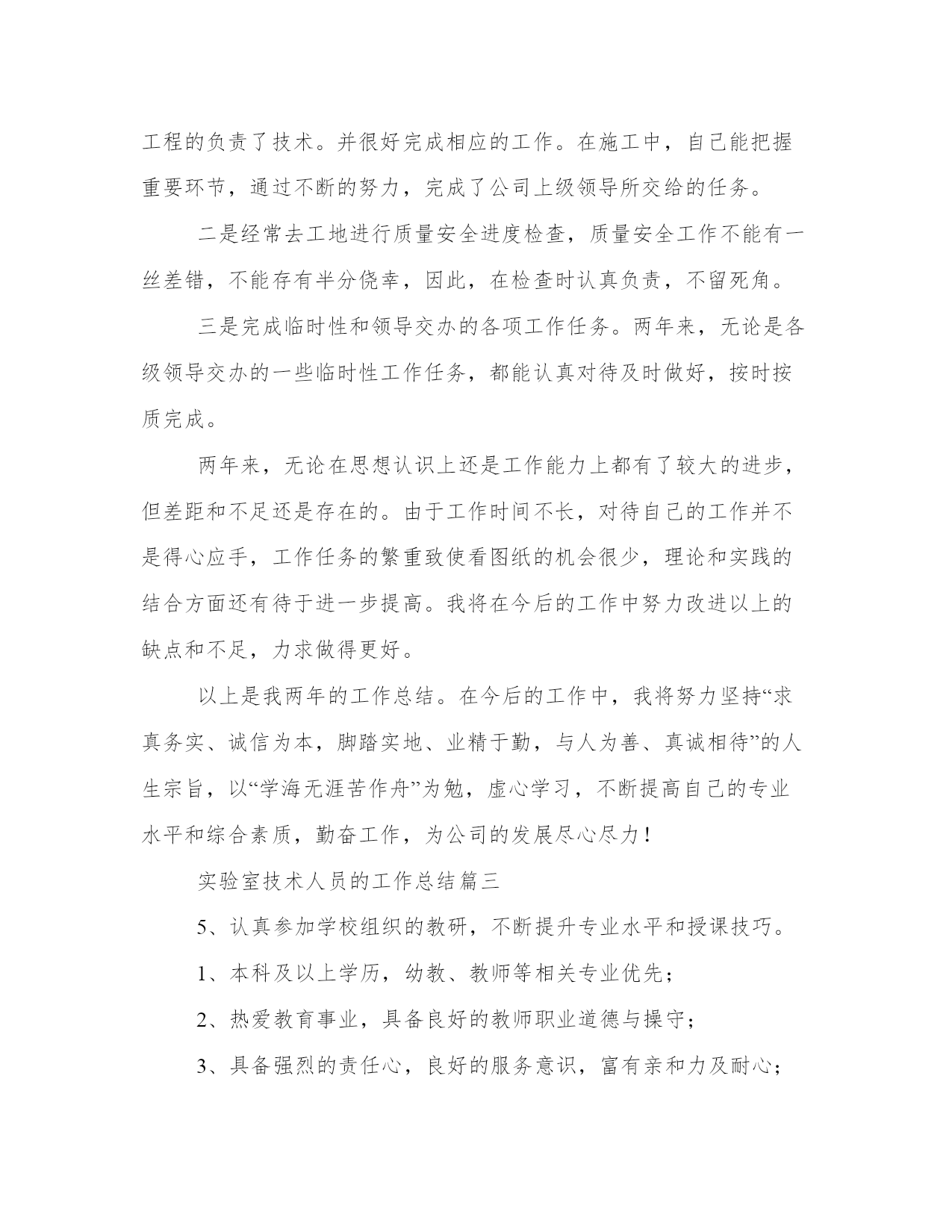 工程的负责了技术。并很好完成相应的工作。在施工中，自己能把握重要环节，通过不断的努力，完成了公司上级领导所交给的任务。

二是经常去工地进行质量安全进度检查，质量安全工作不能有一丝差错，不能存有半分侥幸，因此，在检查时认真负责，不留死角。

三是完成临时性和领导交办的各项工作任务。两年来，无论是各级领导交办的一些临时性工作任务，都能认真对待及时做好，按时按质完成。

两年来，无论在思想认识上还是工作能力上都有了较大的进步，但差距和不足还是存在的。由于工作时间不长，对待自己的工作并不是得心应手，工作任务的繁重致使看图纸的机会很少，理论和实践的结合方面还有待于进一步提高。我将在今后的工作中努力改进以上的缺点和不足，力求做得更好。

以上是我两年的工作总结。在今后的工作中，我将努力坚持“求真务实、诚信为本，脚踏实地、业精于勤，与人为善、真诚相待”的人生宗旨，以“学海无涯苦作舟”为勉，虚心学习，不断提高自己的专业水平和综合素质，勤奋工作，为公司的发展尽心尽力！

实验室技术人员的工作总结篇三

5、认真参加学校组织的教研，不断提升专业水平和授课技巧。

1、本科及以上学历，幼教、教师等相关专业优先；

2、热爱教育事业，具备良好的教师职业道德与操守；

3、具备强烈的责任心，良好的服务意识，富有亲和力及耐心；